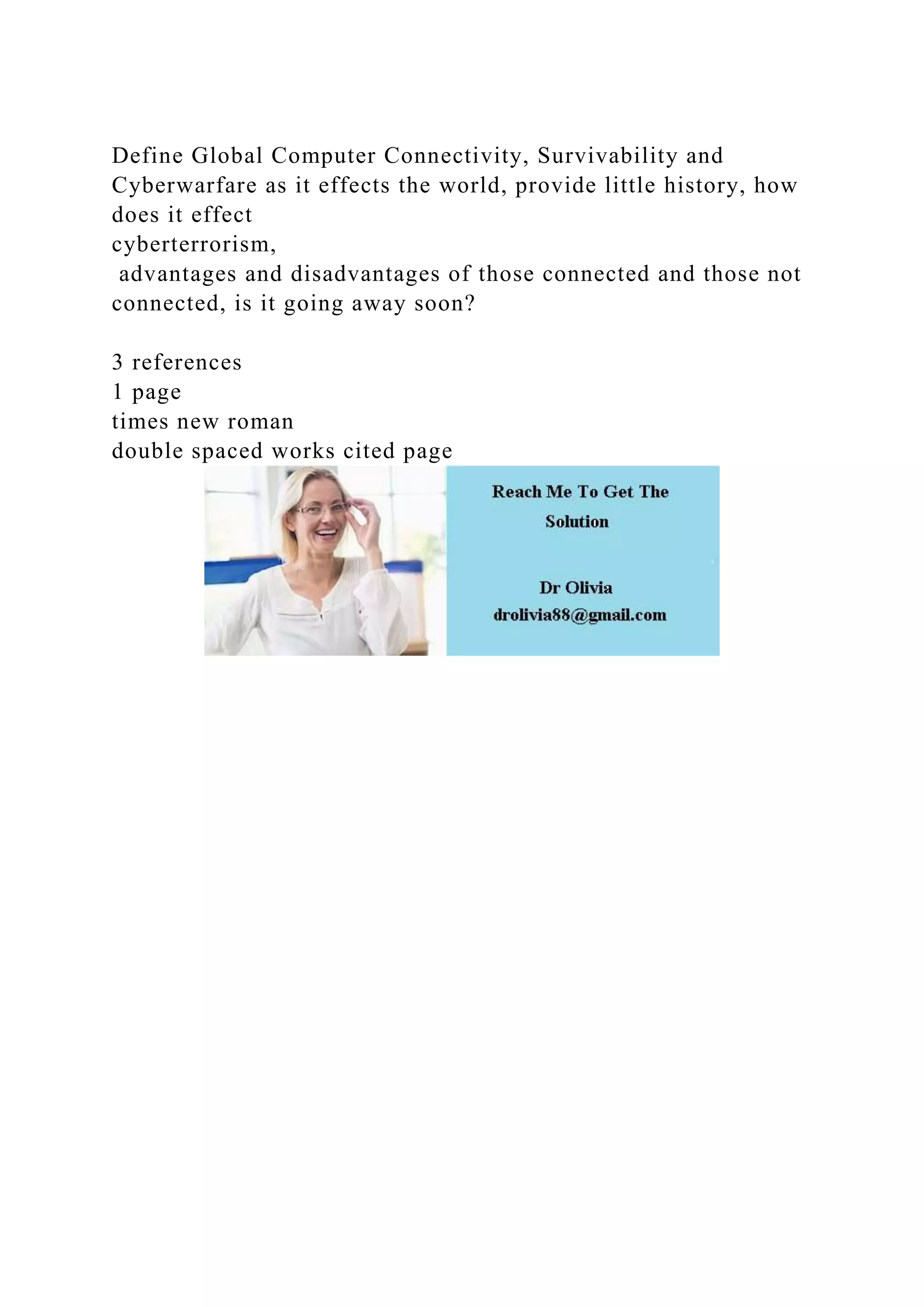 Define Global Computer Connectivity, Survivability and Cyberwarfare as it effects the world, provide little history, how does it effect cyberterrorism, advantages and disadvantages of those connected and those not connected, is it going away soon?

3 references
1 page
times new roman
double spaced works cited page

Reach Me To Get The Solution

Dr Olivia
drolivia88@gmail.com